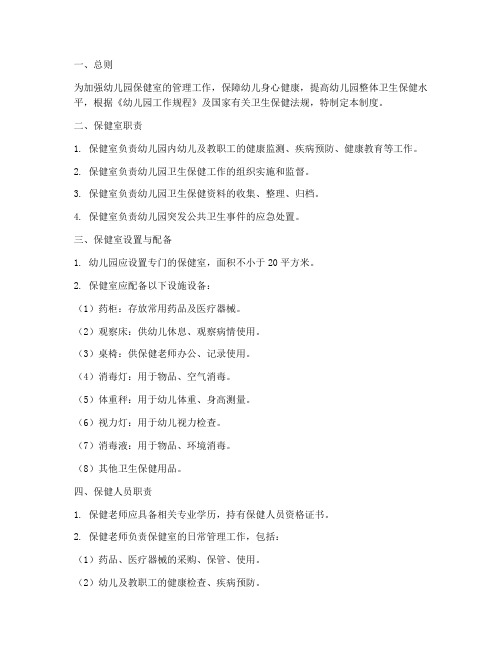 一、总则

为加强幼儿园保健室的管理工作，保障幼儿身心健康，提高幼儿园整体卫生保健水平，根据《幼儿园工作规程》及国家有关卫生保健法规，特制定本制度。

二、保健室职责

1. 保健室负责幼儿园内幼儿及教职工的健康监测、疾病预防、健康教育等工作。

2. 保健室负责幼儿园卫生保健工作的组织实施和监督。

3. 保健室负责幼儿园卫生保健资料的收集、整理、归档。

4. 保健室负责幼儿园突发公共卫生事件的应急处置。

三、保健室设置与配备

1. 幼儿园应设置专门的保健室，面积不小于 20 平方米。

2. 保健室应配备以下设施设备：

（1）药柜：存放常用药品及医疗器械。

（2）观察床：供幼儿休息、观察病情使用。

（3）桌椅：供保健老师办公、记录使用。

（4）消毒灯：用于物品、空气消毒。

（5）体重秤：用于幼儿体重、身高测量。

（6）视力灯：用于幼儿视力检查。

（7）消毒液：用于物品、环境消毒。

（8）其他卫生保健用品。

四、保健人员职责

1. 保健老师应具备相关专业学历，持有保健人员资格证书。

2. 保健老师负责保健室的日常管理工作，包括：

（1）药品、医疗器械的采购、保管、使用。

（2）幼儿及教职工的健康检查、疾病预防。